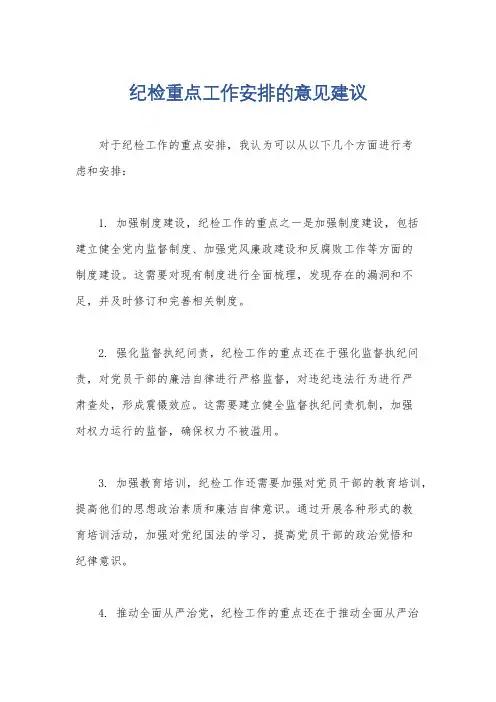 纪检重点工作安排的意见建议

对于纪检工作的重点安排，我认为可以从以下几个方面进行考虑和安排：

1. 加强制度建设，纪检工作的重点之一是加强制度建设，包括建立健全党内监督制度、加强党风廉政建设和反腐败工作等方面的制度建设。这需要对现有制度进行全面梳理，发现存在的漏洞和不足，并及时修订和完善相关制度。

2. 强化监督执纪问责，纪检工作的重点还在于强化监督执纪问责，对党员干部的廉洁自律进行严格监督，对违纪违法行为进行严肃查处，形成震慑效应。这需要建立健全监督执纪问责机制，加强对权力运行的监督，确保权力不被滥用。

3. 加强教育培训，纪检工作还需要加强对党员干部的教育培训，提高他们的思想政治素质和廉洁自律意识。通过开展各种形式的教育培训活动，加强对党纪国法的学习，提高党员干部的政治觉悟和纪律意识。

4. 推动全面从严治党，纪检工作的重点还在于推动全面从严治